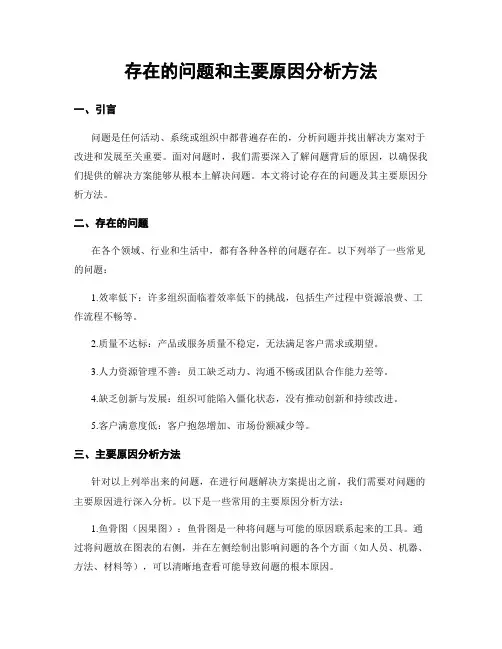 存在的问题和主要原因分析方法

一、引言

问题是任何活动、系统或组织中都普遍存在的，分析问题并找出解决方案对于改进和发展至关重要。面对问题时，我们需要深入了解问题背后的原因，以确保我们提供的解决方案能够从根本上解决问题。本文将讨论存在的问题及其主要原因分析方法。

二、存在的问题

在各个领域、行业和生活中，都有各种各样的问题存在。以下列举了一些常见的问题：

1.效率低下：许多组织面临着效率低下的挑战，包括生产过程中资源浪费、工作流程不畅等。

2.质量不达标：产品或服务质量不稳定，无法满足客户需求或期望。

3.人力资源管理不善：员工缺乏动力、沟通不畅或团队合作能力差等。

4.缺乏创新与发展：组织可能陷入僵化状态，没有推动创新和持续改进。

5.客户满意度低：客户抱怨增加、市场份额减少等。

三、主要原因分析方法

针对以上列举出来的问题，在进行问题解决方案提出之前，我们需要对问题的主要原因进行深入分析。以下是一些常用的主要原因分析方法：

1.鱼骨图（因果图）：鱼骨图是一种将问题与可能的原因联系起来的工具。通过将问题放在图表的右侧，并在左侧绘制出影响问题的各个方面（如人员、机器、方法、材料等），可以清晰地查看可能导致问题的根本原因。